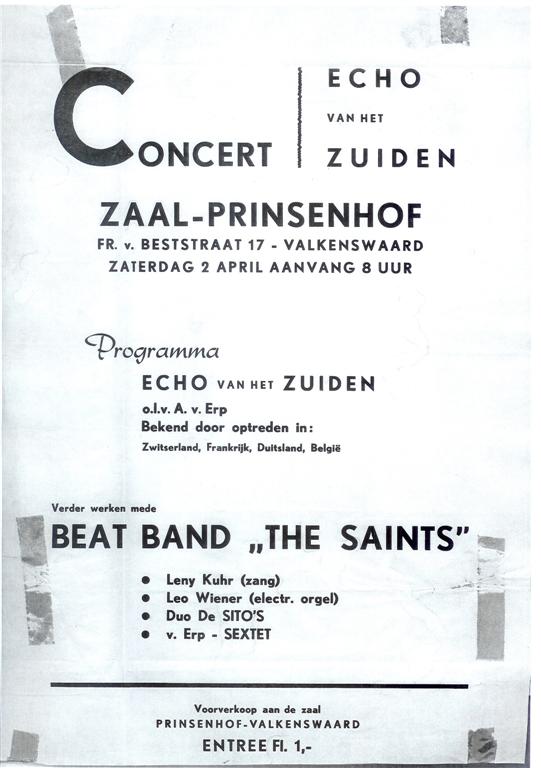 CONCERT

ECHO
VAN HET
ZUIDEN

ZAAL-PRINSENHOF

FR. v. BESTSTRAAT 17 - VALKENSWAARD
ZATERDAG 2 APRIL AANVANG 8 UUR

Programma

ECHO VAN HET ZUIDEN

o.l.v. A. v. Erp
Bekend door optreden in:
Zwitserland, Frankrijk, Duitsland, België

Verder werken mede

BEAT BAND „THE SAINTS"

• Leny Kuhr (zang)
• Leo Wiener (electr. orgel)
• Duo De SITO'S
• v. Erp - SEXTET

Voorverkoop aan de zaal
PRINSENHOF-VALKENSWAARD
ENTREE Fl. 1,-